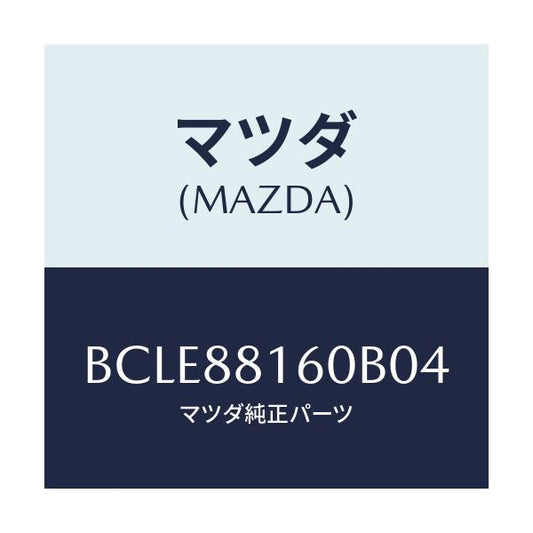 マツダ
(MAZDA)

BCLE88160B04
マツダ純正パーツ